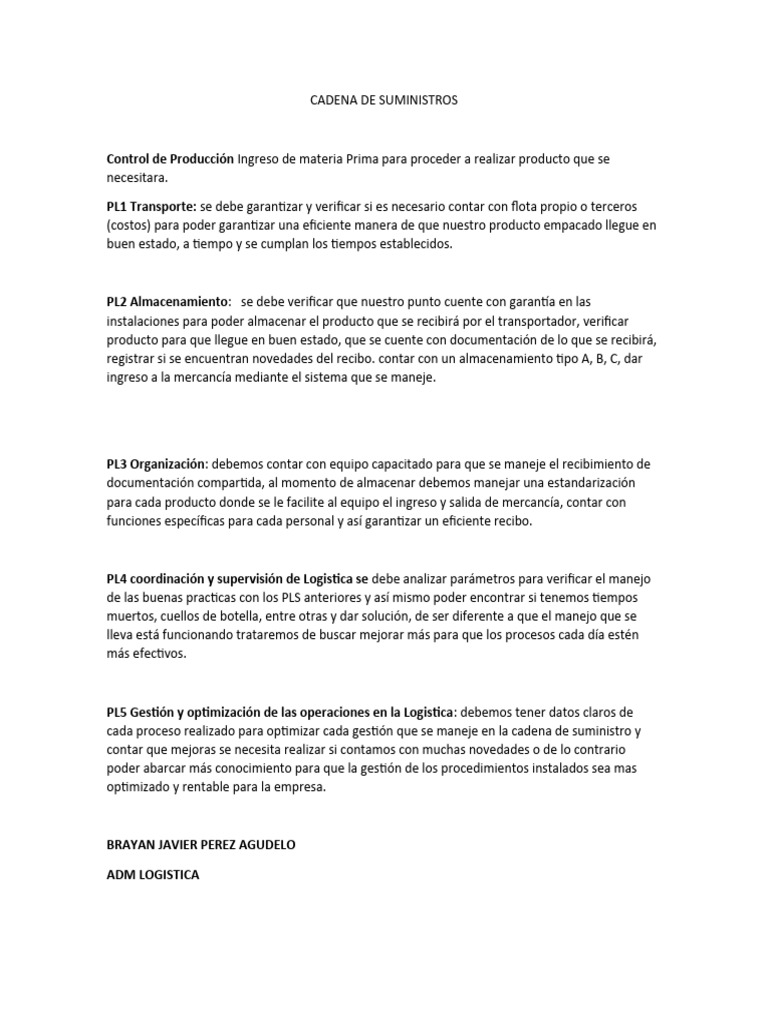 CADENA DE SUMINISTROS

Control de Producción Ingreso de materia Prima para proceder a realizar producto que se necesitara.

PL1 Transporte: se debe garantizar y verificar si es necesario contar con flota propio o terceros (costos) para poder garantizar una eficiente manera de que nuestro producto empacado llegue en buen estado, a tiempo y se cumplan los tiempos establecidos.

PL2 Almacenamiento: se debe verificar que nuestro punto cuente con garantía en las instalaciones para poder almacenar el producto que se recibirá por el transportador, verificar producto para que llegue en buen estado, que se cuente con documentación de lo que se recibirá, registrar si se encuentran novedades del recibo. contar con un almacenamiento tipo A, B, C, dar ingreso a la mercancía mediante el sistema que se maneje.

PL3 Organización: debemos contar con equipo capacitado para que se maneje el recibimiento de documentación compartida, al momento de almacenar debemos manejar una estandarización para cada producto donde se le facilite al equipo el ingreso y salida de mercancía, contar con funciones específicas para cada personal y así garantizar un eficiente recibo.

PL4 coordinación y supervisión de Logistica se debe analizar parámetros para verificar el manejo de las buenas practicas con los PLS anteriores y así mismo poder encontrar si tenemos tiempos muertos, cuellos de botella, entre otras y dar solución, de ser diferente a que el manejo que se lleva está funcionando trataremos de buscar mejorar más para que los procesos cada día estén más efectivos.

PL5 Gestión y optimización de las operaciones en la Logistica: debemos tener datos claros de cada proceso realizado para optimizar cada gestión que se maneje en la cadena de suministro y contar que mejoras se necesita realizar si contamos con muchas novedades o de lo contrario poder abarcar más conocimiento para que la gestión de los procedimientos instalados sea mas optimizado y rentable para la empresa.

BRAYAN JAVIER PEREZ AGUDELO

ADM LOGISTICA